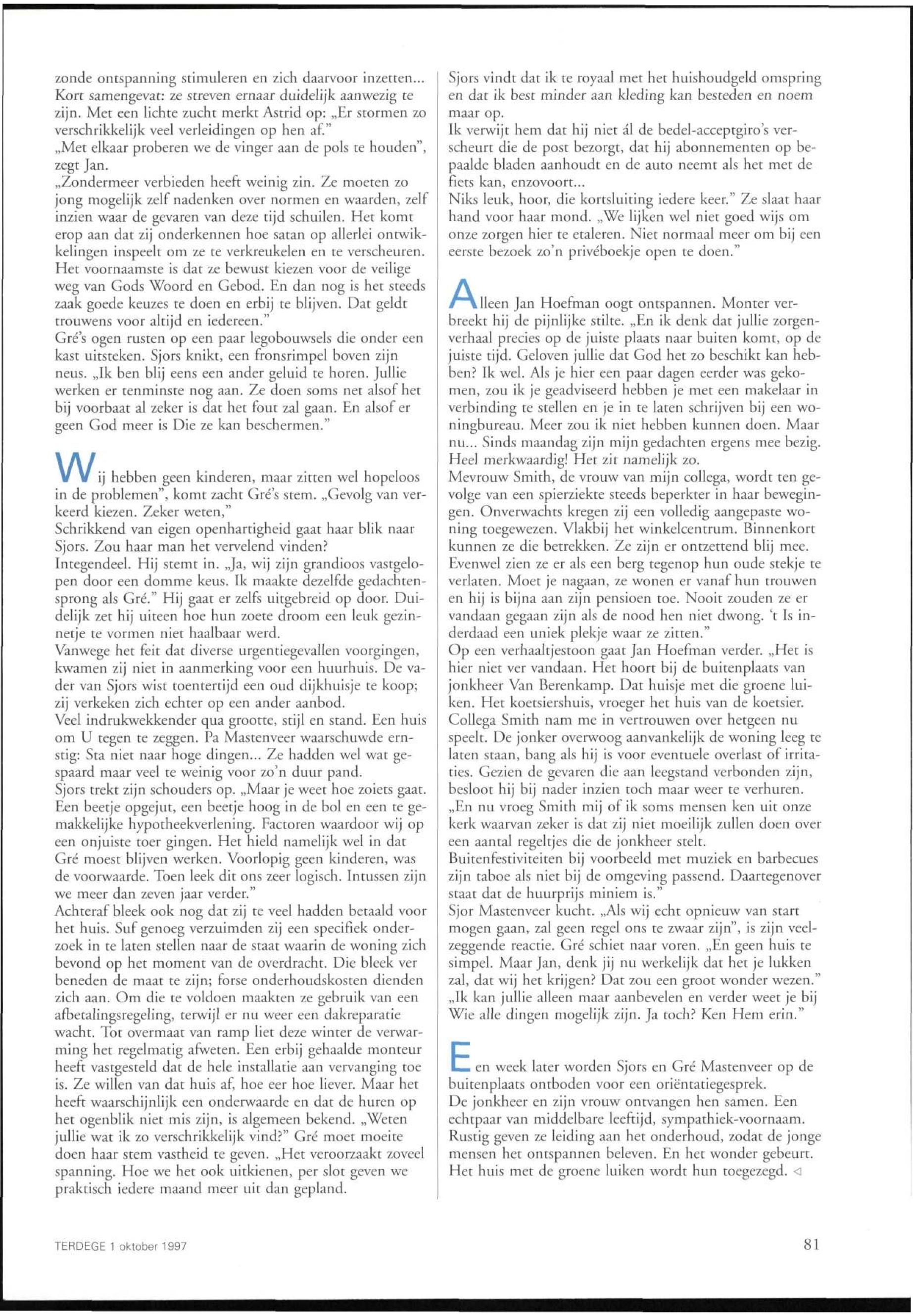 zonde ontspanning stimuleren en zich daarvoor inzetten... Kort samengevat: ze streven ernaar duidelijk aanwezig te zijn. Met een lichte zucht merkt Astrid op: „Er stormen zo verschrikkelijk veel verleidingen op hen af."
„Met elkaar proberen we de vinger aan de pols te houden", zegt Jan.
„Zondermeer verbieden heeft weinig zin. Ze moeten zo jong mogelijk zelf nadenken over normen en waarden, zelf inzien waar de gevaren van deze tijd schuilen. Het komt erop aan dat zij onderkennen hoe satan op allerlei ontwikkelingen inspeelt om ze te verkreukelen en te verscheuren. Het voornaamste is dat ze bewust kiezen voor de veilige weg van Gods Woord en Gebod. En dan nog is het steeds zaak goede keuzes te doen en erbij te blijven. Dat geldt trouwens voor altijd en iedereen."
Gré's ogen rusten op een paar legobouwsels die onder een kast uitsteken. Sjors knikt, een fronsrimpel boven zijn neus. „Ik ben blij eens een ander geluid te horen. Jullie werken er tenminste nog aan. Ze doen soms net alsof het bij voorbaat al zeker is dat het fout zal gaan. En alsof er geen God meer is Die ze kan beschermen."

Wij hebben geen kinderen, maar zitten wel hopeloos in de problemen", komt zacht Gré's stem. „Gevolg van verkeerd kiezen. Zeker weten,"
Schrikkend van eigen openhartigheid gaat haar blik naar Sjors. Zou haar man het vervelend vinden?
Integendeel. Hij stemt in. „Ja, wij zijn grandioos vastgelopen door een domme keus. Ik maakte dezelfde gedachtensprong als Gré." Hij gaat er zelfs uitgebreid op door. Duidelijk zet hij uiteen hoe hun zoete droom een leuk gezinnetje te vormen niet haalbaar werd.
Vanwege het feit dat diverse urgentiegevallen voorgingen, kwamen zij niet in aanmerking voor een huurhuis. De vader van Sjors wist toentertijd een oud dijkhuisje te koop; zij verkeken zich echter op een ander aanbod.
Veel indrukwekkender qua grootte, stijl en stand. Een huis om U tegen te zeggen. Pa Mastenveer waarschuwde ernstig: Sta niet naar hoge dingen... Ze hadden wel wat gespaard maar veel te weinig voor zo'n duur pand.
Sjors trekt zijn schouders op. „Maar je weet hoe zoiets gaat. Een beetje opgejut, een beetje hoog in de bol en een te gemakkelijke hypotheekverlening. Factoren waardoor wij op een onjuiste toer gingen. Het hield namelijk wel in dat Gré moest blijven werken. Voorlopig geen kinderen, was de voorwaarde. Toen leek dit ons zeer logisch. Intussen zijn we meer dan zeven jaar verder."
Achteraf bleek ook nog dat zij te veel hadden betaald voor het huis. Suf genoeg verzuimden zij een specifiek onderzoek in te laten stellen naar de staat waarin de woning zich bevond op het moment van de overdracht. Die bleek ver beneden de maat te zijn; forse onderhoudskosten dienden zich aan. Om die te voldoen maakten ze gebruik van een afbetalingsregeling, terwijl er nu weer een dakreparatie wacht. Tot overmaat van ramp liet deze winter de verwarming het regelmatig afweten. Een erbij gehaalde monteur heeft vastgesteld dat de hele installatie aan vervanging toe is. Ze willen van dat huis af, hoe eer hoe liever. Maar het heeft waarschijnlijk een onderwaarde en dat de huren op het ogenblik niet mis zijn, is algemeen bekend. „Weten jullie wat ik zo verschrikkelijk vind?" Gré moet moeite doen haar stem vastheid te geven. „Het veroorzaakt zoveel spanning. Hoe we het ook uitkienen, per slot geven we praktisch iedere maand meer uit dan gepland.

Sjors vindt dat ik te royaal met het huishoudgeld omspring en dat ik best minder aan kleding kan besteden en noem maar op.
Ik verwijt hem dat hij niet ál de bedel-acceptgiro's verscheurt die de post bezorgt, dat hij abonnementen op bepaalde bladen aanhoudt en de auto neemt als het met de fiets kan, enzovoort...
Niks leuk, hoor, die kortsluiting iedere keer." Ze slaat haar hand voor haar mond. „We lijken wel niet goed wijs om onze zorgen hier te etaleren. Niet normaal meer om bij een eerste bezoek zo'n privéboekje open te doen."

Alleen Jan Hoefman oogt ontspannen. Monter verbreekt hij de pijnlijke stilte. „En ik denk dat jullie zorgenverhaal precies op de juiste plaats naar buiten komt, op de juiste tijd. Geloven jullie dat God het zo beschikt kan hebben? Ik wel. Als je hier een paar dagen eerder was gekomen, zou ik je geadviseerd hebben je met een makelaar in verbinding te stellen en je in te laten schrijven bij een woningbureau. Meer zou ik niet hebben kunnen doen. Maar nu... Sinds maandag zijn mijn gedachten ergens mee bezig. Heel merkwaardig! Het zit namelijk zo.
Mevrouw Smith, de vrouw van mijn collega, wordt ten gevolge van een spierziekte steeds beperkter in haar bewegingen. Onverwachts kregen zij een volledig aangepaste woning toegewezen. Vlakbij het winkelcentrum. Binnenkort kunnen ze die betrekken. Ze zijn er ontzettend blij mee. Evenwel zien ze er als een berg tegenop hun oude stekje te verlaten. Moet je nagaan, ze wonen er vanaf hun trouwen en hij is bijna aan zijn pensioen toe. Nooit zouden ze er vandaan gegaan zijn als de nood hen niet dwong. 't Is inderdaad een uniek plekje waar ze zitten."
Op een verhaaltjestoon gaat Jan Hoefman verder. „Het is hier niet ver vandaan. Het hoort bij de buitenplaats van jonkheer Van Berenkamp. Dat huisje met die groene luiken. Het koetsiershuis, vroeger het huis van de koetsier. Collega Smith nam me in vertrouwen over hetgeen nu speelt. De jonker overwoog aanvankelijk de woning leeg te laten staan, bang als hij is voor eventuele overlast of irritaties. Gezien de gevaren die aan leegstand verbonden zijn, besloot hij bij nader inzien toch maar weer te verhuren.
„En nu vroeg Smith mij of ik soms mensen ken uit onze kerk waarvan zeker is dat zij niet moeilijk zullen doen over een aantal regeltjes die de jonkheer stelt.
Buitenfestiviteiten bij voorbeeld met muziek en barbecues zijn taboe als niet bij de omgeving passend. Daartegenover staat dat de huurprijs miniem is."
Sjor Mastenveer kucht. „Als wij echt opnieuw van start mogen gaan, zal geen regel ons te zwaar zijn", is zijn veelzeggende reactie. Gré schiet naar voren. „En geen huis te simpel. Maar Jan, denk jij nu werkelijk dat het je lukken zal, dat wij het krijgen? Dat zou een groot wonder wezen."
„Ik kan jullie alleen maar aanbevelen en verder weet je bij Wie alle dingen mogelijk zijn. Ja toch? Ken Hem erin."

Een week later worden Sjors en Gré Mastenveer op de buitenplaats ontboden voor een oriëntatiegesprek.
De jonkheer en zijn vrouw ontvangen hen samen. Een echtpaar van middelbare leeftijd, sympathiek-voornaam. Rustig geven ze leiding aan het onderhoud, zodat de jonge mensen het ontspannen beleven. En het wonder gebeurt. Het huis met de groene luiken wordt hun toegezegd. ◁

TERDEGE 1 oktober 1997

81